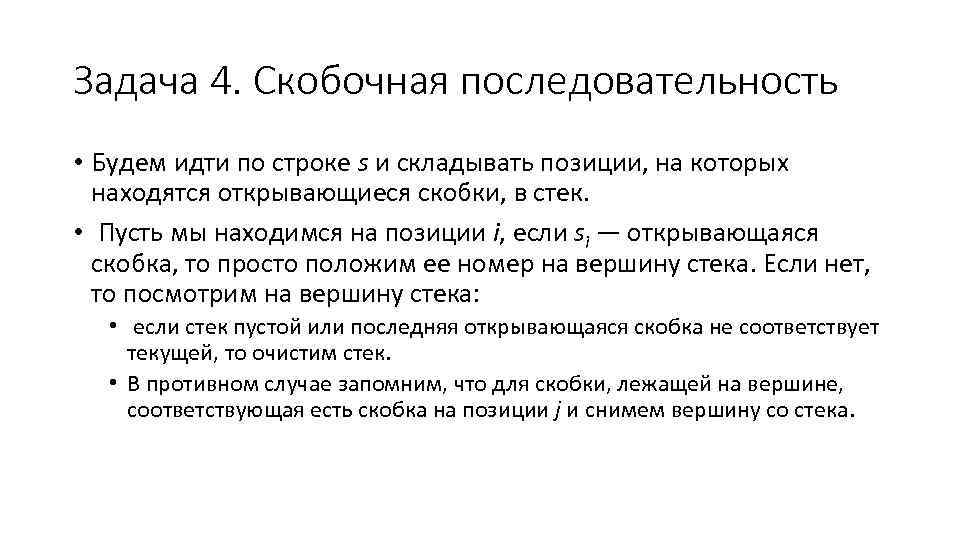 Задача 4. Скобочная последовательность

• Будем идти по строке $s$ и складывать позиции, на которых находятся открывающиеся скобки, в стек.

• Пусть мы находимся на позиции $i$, если $s_i$ — открывающаяся скобка, то просто положим ее номер на вершину стека. Если нет, то посмотрим на вершину стека:

• если стек пустой или последняя открывающаяся скобка не соответствует текущей, то очистим стек.

• В противном случае запомним, что для скобки, лежащей на вершине, соответствующая есть скобка на позиции $j$ и снимем вершину со стека.